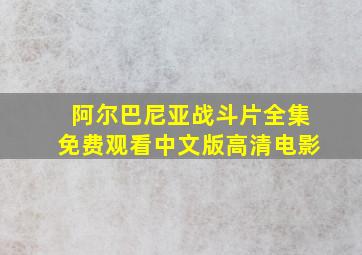 阿尔巴尼亚战斗片全集
免费观看中文版高清电影